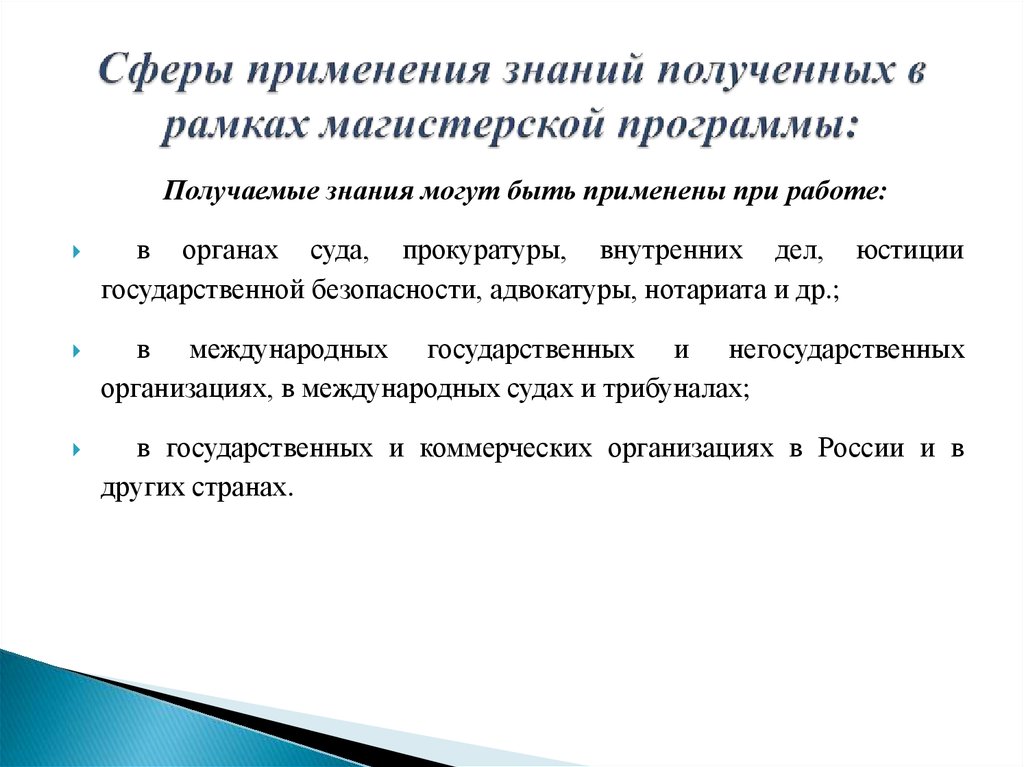 Сферы применения знаний полученных в рамках магистерской программы:

Получаемые знания могут быть применены при работе:

в органах суда, прокуратуры, внутренних дел, юстиции государственной безопасности, адвокатуры, нотариата и др.;

в международных государственных и негосударственных организациях, в международных судах и трибуналах;

в государственных и коммерческих организациях в России и в других странах.